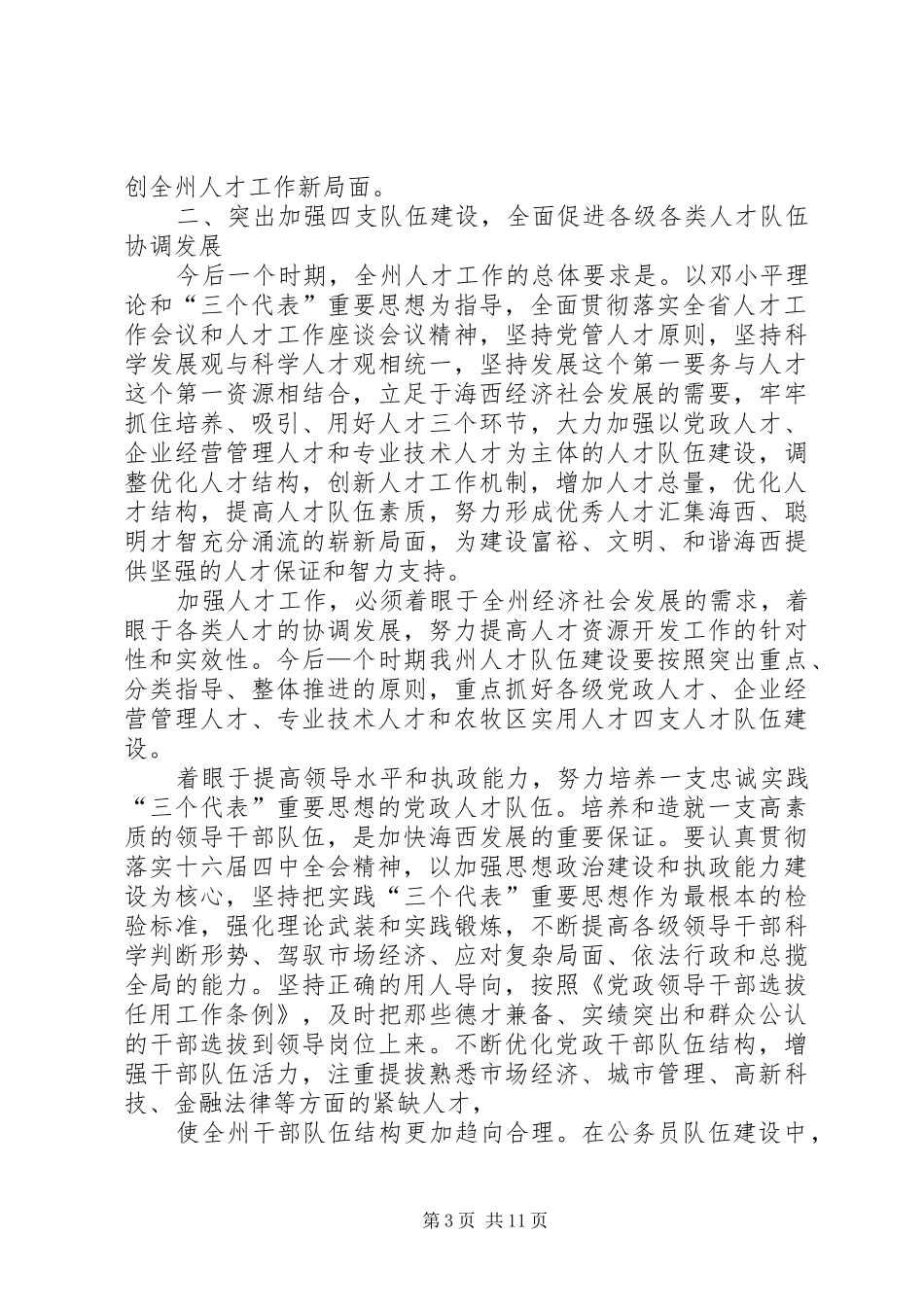 创全州人才工作新局面。

二、突出加强四支队伍建设，全面促进各级各类人才队伍协调发展

今后一个时期，全州人才工作的总体要求是。以邓小平理论和“三个代表”重要思想为指导，全面贯彻落实全省人才工作会议和人才工作座谈会议精神，坚持党管人才原则，坚持科学发展观与科学人才观相统一，坚持发展这个第一要务与人才这个第一资源相结合，立足于海西经济社会发展的需要，牢牢抓住培养、吸引、用好人才三个环节，大力加强以党政人才、企业经营管理人才和专业技术人才为主体的人才队伍建设，调整优化人才结构，创新人才工作机制，增加人才总量，优化人才结构，提高人才队伍素质，努力形成优秀人才汇集海西、聪明才智充分涌流的崭新局面，为建设富裕、文明、和谐海西提供坚强的人才保证和智力支持。

加强人才工作，必须着眼于全州经济社会发展的需求，着眼于各类人才的协调发展，努力提高人才资源开发工作的针对性和实效性。今后一个时期我州人才队伍建设要按照突出重点、分类指导、整体推进的原则，重点抓好各级党政人才、企业经营管理人才、专业技术人才和农牧区实用人才四支人才队伍建设。

着眼于提高领导水平和执政能力，努力培养一支忠诚实践“三个代表”重要思想的党政人才队伍。培养和造就一支高素质的领导干部队伍，是加快海西发展的重要保证。要认真贯彻落实十六届四中全会精神，以加强思想政治建设和执政能力建设为核心，坚持把实践“三个代表”重要思想作为最根本的检验标准，强化理论武装和实践锻炼，不断提高各级领导干部科学判断形势、驾驭市场经济、应对复杂局面、依法行政和总揽全局的能力。坚持正确的用人导向，按照《党政领导干部选拔任用工作条例》，及时把那些德才兼备、实绩突出和群众公认的干部选拔到领导岗位上来。不断优化党政干部队伍结构，增强干部队伍活力，注重提拔熟悉市场经济、城市管理、高新科技、金融法律等方面的紧缺人才，

使全州干部队伍结构更加趋向合理。在公务员队伍建设中，

第 3 页 共 11 页